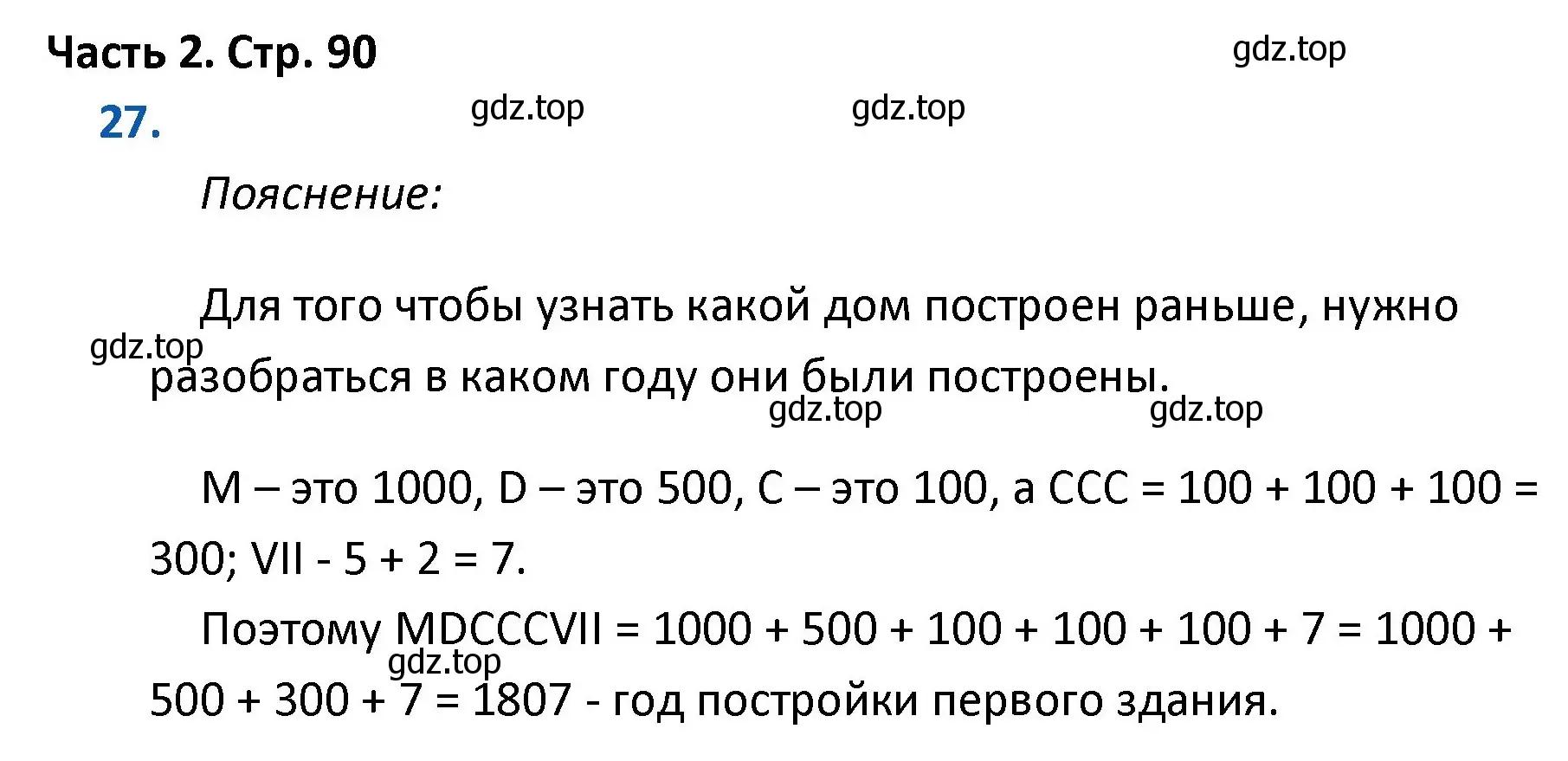 Часть 2. Стр. 90

gdz.top

27.

gdz.top

gdz.top

Пояснение:

Для того чтобы узнать какой дом построен раньше, нужно разобраться в каком году они были построены.

gdz.top

gdz.top

gdz.top

M – это 1000, D – это 500, C – это 100, а CCC = 100 + 100 + 100 = 300; VII - 5 + 2 = 7.

Поэтому MDCCCVII = 1000 + 500 + 100 + 100 + 100 + 7 = 1000 + 500 + 300 + 7 = 1807 - год постройки первого здания.

gdz.top